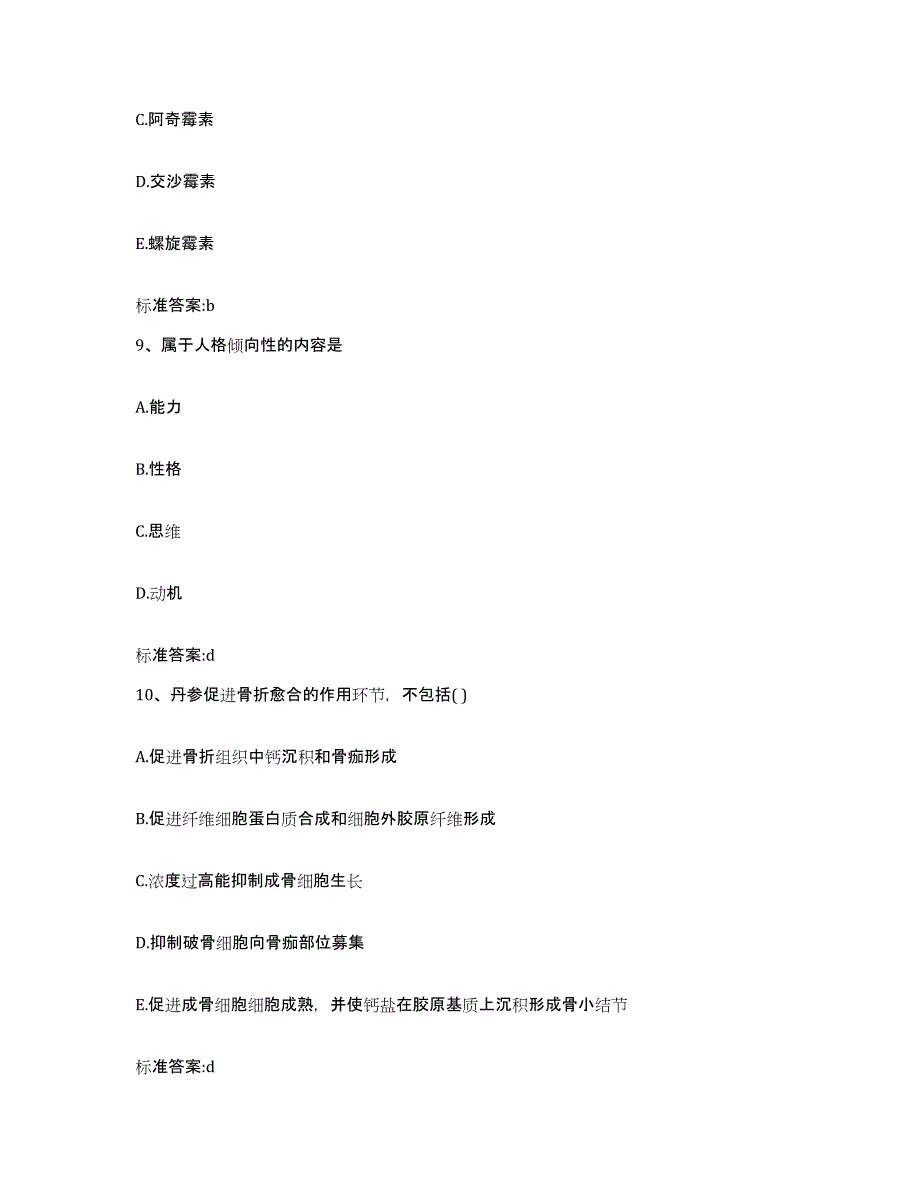 C.阿奇霉素

D.交沙霉素

E.螺旋霉素

标准答案:b

9、属于人格倾向性的内容是

A.能力

B.性格

C.思维

D.动机

标准答案:d

10、丹参促进骨折愈合的作用环节，不包括( )

A.促进骨折组织中钙沉积和骨痂形成

B.促进纤维细胞蛋白质合成和细胞外胶原纤维形成

C.浓度过高能抑制成骨细胞生长

D.抑制破骨细胞向骨痂部位募集

E.促进成骨细胞细胞成熟，并使钙盐在胶原基质上沉积形成骨小结节

标准答案:d